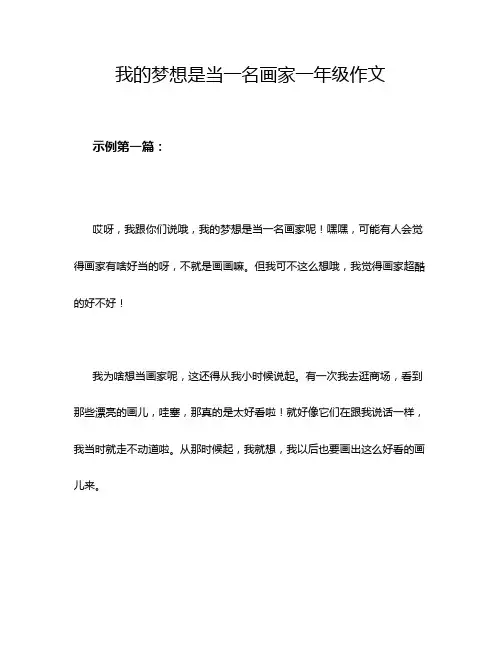 我的梦想是当一名画家一年级作文

示例第一篇：

哎呀，我跟你们说哦，我的梦想是当一名画家呢！嘿嘿，可能有人会觉得画家有啥好当的呀，不就是画画嘛。但我可不这么想哦，我觉得画家超酷的好不好！

我为啥想当画家呢，这还得从我小时候说起。有一次我去逛商场，看到那些漂亮的画儿，哇塞，那真的是太好看啦！就好像它们在跟我说话一样，我当时就走不动道啦。从那时候起，我就想，我以后也要画出这么好看的画儿来。